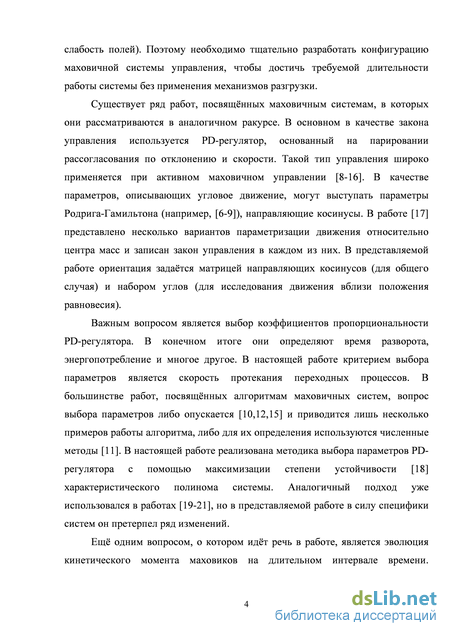 слабость полей). Поэтому необходимо тщательно разработать конфигурацию маховичной системы управления, чтобы достичь требуемой длительности работы системы без применения механизмов разгрузки.

Существует ряд работ, посвящённых маховичным системам, в которых они рассматриваются в аналогичном ракурсе. В основном в качестве закона управления используется PD-регулятор, основанный на парировании рассогласования по отклонению и скорости. Такой тип управления широко применяется при активном маховичном управлении [8-16]. В качестве параметров, описывающих угловое движение, могут выступать параметры Родрига-Гамильтона (например, [6-9]), направляющие косинусы. В работе [17] представлено несколько вариантов параметризации движения относительно центра масс и записан закон управления в каждом из них. В представляемой работе ориентация задаётся матрицей направляющих косинусов (для общего случая) и набором углов (для исследования движения вблизи положения равновесия).

Важным вопросом является выбор коэффициентов пропорциональности PD-регулятора. В конечном итоге они определяют время разворота, энергопотребление и многое другое. В настоящей работе критерием выбора параметров является скорость протекания переходных процессов. В большинстве работ, посвящённых алгоритмам маховичных систем, вопрос выбора параметров либо опускается [10,12,15] и приводится лишь несколько примеров работы алгоритма, либо для их определения используются численные методы [11]. В настоящей работе реализована методика выбора параметров PD-регулятора с помощью максимизации степени устойчивости [18] характеристического полинома системы. Аналогичный подход уже использовался в работах [19-21], но в представляемой работе в силу специфики систем он претерпел ряд изменений.

Ещё одним вопросом, о котором идёт речь в работе, является эволюция кинетического момента маховиков на длительном интервале времени.

4

dsLib.net
библиотека диссертаций